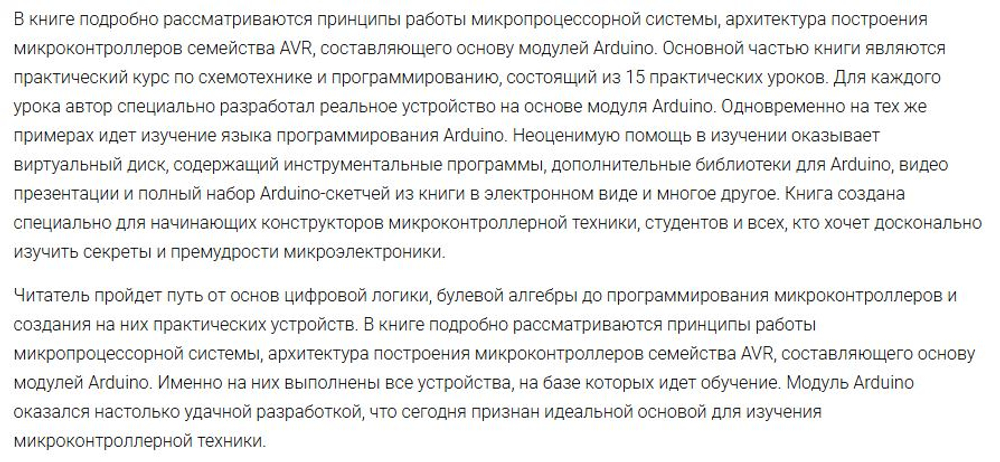 В книге подробно рассматриваются принципы работы микропроцессорной системы, архитектура построения микроконтроллеров семейства AVR, составляющего основу модулей Arduino. Основной частью книги являются практический курс по схемотехнике и программированию, состоящий из 15 практических уроков. Для каждого урока автор специально разработал реальное устройство на основе модуля Arduino. Одновременно на тех же примерах идет изучение языка программирования Arduino. Неоценимую помощь в изучении оказывает виртуальный диск, содержащий инструментальные программы, дополнительные библиотеки для Arduino, видео презентации и полный набор Arduino-скетчей из книги в электронном виде и многое другое. Книга создана специально для начинающих конструкторов микроконтроллерной техники, студентов и всех, кто хочет досконально изучить секреты и премудрости микроэлектроники.

Читатель пройдет путь от основ цифровой логики, булевой алгебры до программирования микроконтроллеров и создания на них практических устройств. В книге подробно рассматриваются принципы работы микропроцессорной системы, архитектура построения микроконтроллеров семейства AVR, составляющего основу модулей Arduino. Именно на них выполнены все устройства, на базе которых идет обучение. Модуль Arduino оказался настолько удачной разработкой, что сегодня признан идеальной основой для изучения микроконтроллерной техники.